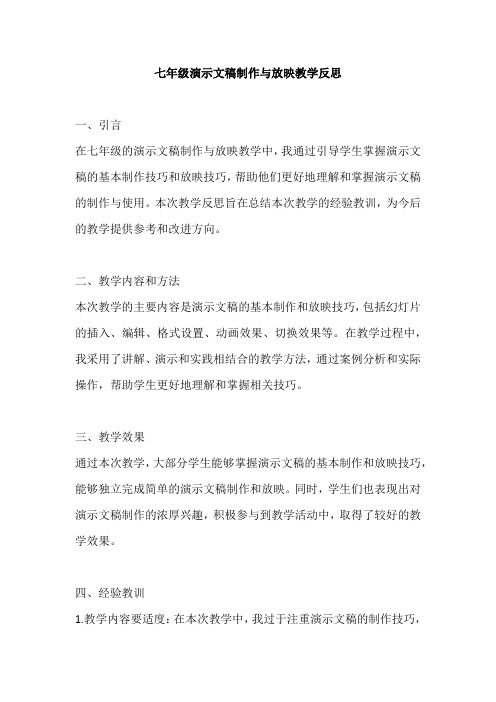 七年级演示文稿制作与放映教学反思

一、引言

在七年级的演示文稿制作与放映教学中，我通过引导学生掌握演示文稿的基本制作技巧和放映技巧，帮助他们更好地理解和掌握演示文稿的制作与使用。本次教学反思旨在总结本次教学的经验教训，为今后的教学提供参考和改进方向。

二、教学内容和方法

本次教学的主要内容是演示文稿的基本制作和放映技巧，包括幻灯片的插入、编辑、格式设置、动画效果、切换效果等。在教学过程中，我采用了讲解、演示和实践相结合的教学方法，通过案例分析和实际操作，帮助学生更好地理解和掌握相关技巧。

三、教学效果

通过本次教学，大部分学生能够掌握演示文稿的基本制作和放映技巧，能够独立完成简单的演示文稿制作和放映。同时，学生们也表现出对演示文稿制作的浓厚兴趣，积极参与到教学活动中，取得了较好的教学效果。

四、经验教训

1.教学内容要适度：在本次教学中，我过于注重演示文稿的制作技巧，